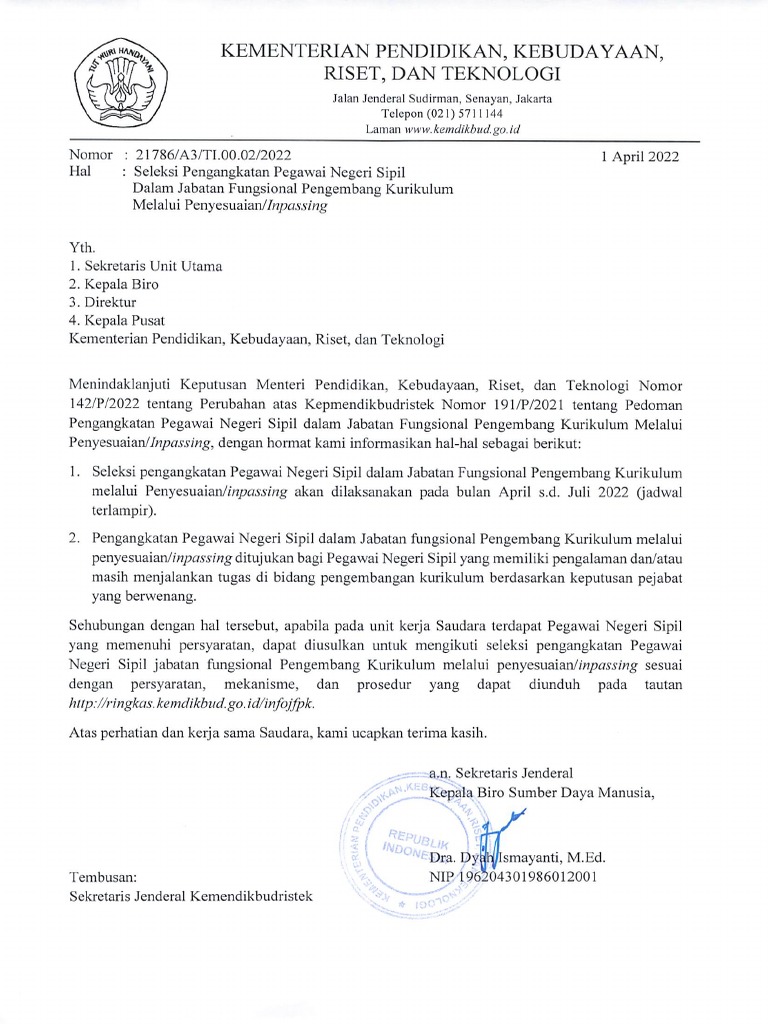 TUT WURI HANDAYANI

KEMENTERIAN PENDIDIKAN, KEBUDAYAAN, RISET, DAN TEKNOLOGI

Jalan Jenderal Sudirman, Senayan, Jakarta
Telepon (021) 5711144
Laman www.kemdikbud.go.id

Nomor : 21786/A3/TI.00.02/2022
1 April 2022
Hal : Seleksi Pengangkatan Pegawai Negeri Sipil Dalam Jabatan Fungsional Pengembang Kurikulum Melalui Penyesuaian/Inpassing

Yth.
1. Sekretaris Unit Utama
2. Kepala Biro
3. Direktur
4. Kepala Pusat
Kementerian Pendidikan, Kebudayaan, Riset, dan Teknologi

Menindaklanjuti Keputusan Menteri Pendidikan, Kebudayaan, Riset, dan Teknologi Nomor 142/P/2022 tentang Perubahan atas Kepmendikbudristek Nomor 191/P/2021 tentang Pedoman Pengangkatan Pegawai Negeri Sipil dalam Jabatan Fungsional Pengembang Kurikulum Melalui Penyesuaian/Inpassing, dengan hormat kami informasikan hal-hal sebagai berikut:

1. Seleksi pengangkatan Pegawai Negeri Sipil dalam Jabatan Fungsional Pengembang Kurikulum melalui Penyesuaian/inpassing akan dilaksanakan pada bulan April s.d. Juli 2022 (jadwal terlampir).

2. Pengangkatan Pegawai Negeri Sipil dalam Jabatan fungsional Pengembang Kurikulum melalui penyesuaian/inpassing ditujukan bagi Pegawai Negeri Sipil yang memiliki pengalaman dan/atau masih menjalankan tugas di bidang pengembangan kurikulum berdasarkan keputusan pejabat yang berwenang.

Sehubungan dengan hal tersebut, apabila pada unit kerja Saudara terdapat Pegawai Negeri Sipil yang memenuhi persyaratan, dapat diusulkan untuk mengikuti seleksi pengangkatan Pegawai Negeri Sipil jabatan fungsional Pengembang Kurikulum melalui penyesuaian/inpassing sesuai dengan persyaratan, mekanisme, dan prosedur yang dapat diunduh pada tautan http://ringkas.kemdikbud.go.id/infojfpk.

Atas perhatian dan kerja sama Saudara, kami ucapkan terima kasih.

a.n. Sekretaris Jenderal
Kepala Biro Sumber Daya Manusia,

KEMENTERIAN PENDIDIKAN, KEBUDAYAAN, RISET, DAN TEKNOLOGI
REPUBLIK INDONESIA

Dra. Dyah Ismayanti, M.Ed.
NIP 196204301986012001

Tembusan:
Sekretaris Jenderal Kemendikbudristek